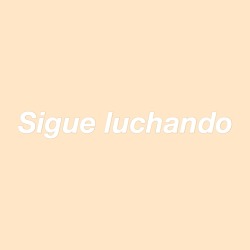 Sigue luchando